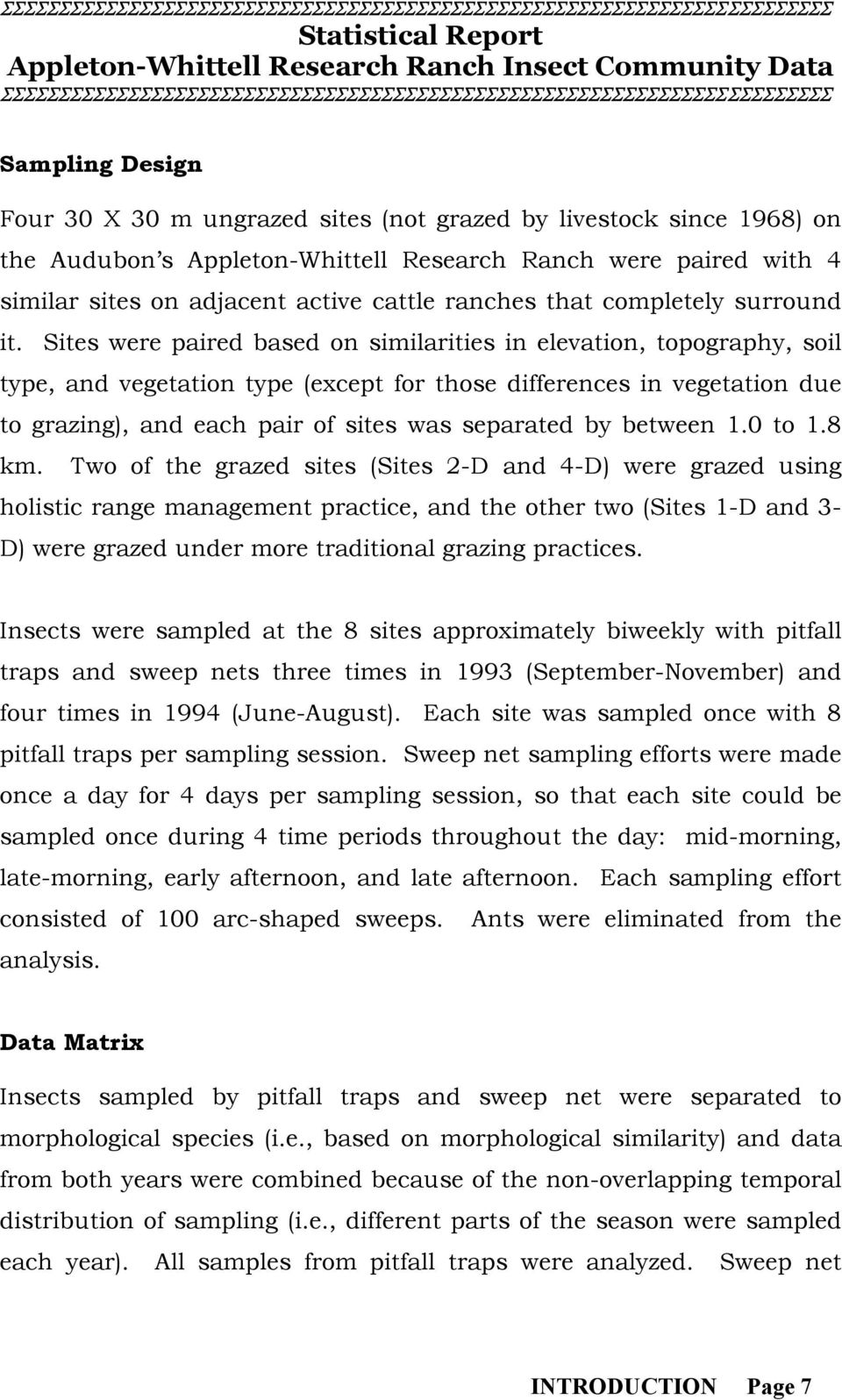 Statistical Report
Appleton-Whittell Research Ranch Insect Community Data

Sampling Design

Four 30 X 30 m ungrazed sites (not grazed by livestock since 1968) on the Audubon's Appleton-Whittell Research Ranch were paired with 4 similar sites on adjacent active cattle ranches that completely surround it. Sites were paired based on similarities in elevation, topography, soil type, and vegetation type (except for those differences in vegetation due to grazing), and each pair of sites was separated by between 1.0 to 1.8 km. Two of the grazed sites (Sites 2-D and 4-D) were grazed using holistic range management practice, and the other two (Sites 1-D and 3-D) were grazed under more traditional grazing practices.

Insects were sampled at the 8 sites approximately biweekly with pitfall traps and sweep nets three times in 1993 (September-November) and four times in 1994 (June-August). Each site was sampled once with 8 pitfall traps per sampling session. Sweep net sampling efforts were made once a day for 4 days per sampling session, so that each site could be sampled once during 4 time periods throughout the day: mid-morning, late-morning, early afternoon, and late afternoon. Each sampling effort consisted of 100 arc-shaped sweeps. Ants were eliminated from the analysis.

Data Matrix

Insects sampled by pitfall traps and sweep net were separated to morphological species (i.e., based on morphological similarity) and data from both years were combined because of the non-overlapping temporal distribution of sampling (i.e., different parts of the season were sampled each year). All samples from pitfall traps were analyzed. Sweep net

INTRODUCTION Page 7